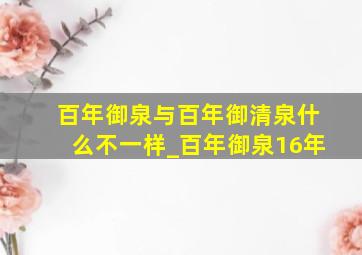 百年御泉与百年御清泉什么不一样_百年御泉16年